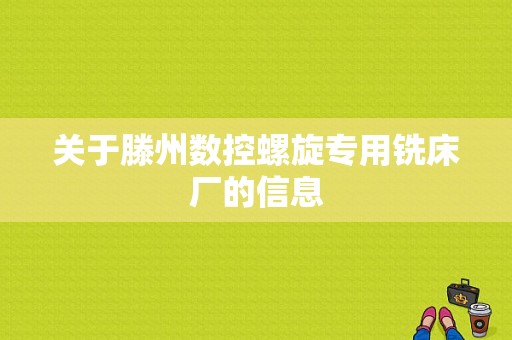 关于滕州数控螺旋专用铣床厂的信息